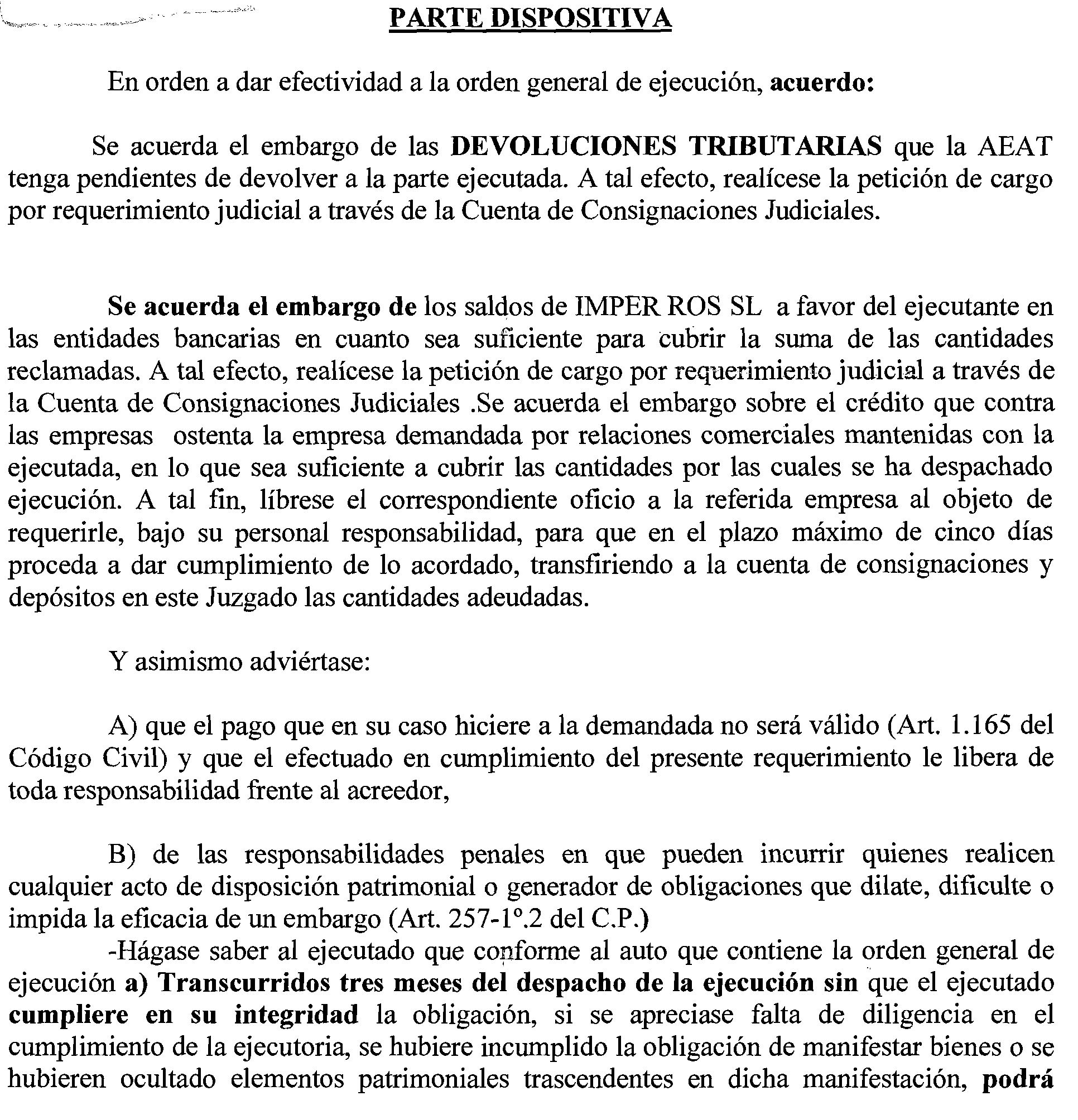 PARTE DISPOSITIVA

En orden a dar efectividad a la orden general de ejecución, acuerdo:

Se acuerda el embargo de las DEVOLUCIONES TRIBUTARIAS que la AEAT tenga pendientes de devolver a la parte ejecutada. A tal efecto, realícese la petición de cargo por requerimiento judicial a través de la Cuenta de Consignaciones Judiciales.

Se acuerda el embargo de los saldos de IMPER ROS SL a favor del ejecutante en las entidades bancarias en cuanto sea suficiente para cubrir la suma de las cantidades reclamadas. A tal efecto, realícese la petición de cargo por requerimiento judicial a través de la Cuenta de Consignaciones Judiciales .Se acuerda el embargo sobre el crédito que contra las empresas ostenta la empresa demandada por relaciones comerciales mantenidas con la ejecutada, en lo que sea suficiente a cubrir las cantidades por las cuales se ha despachado ejecución. A tal fin, líbrese el correspondiente oficio a la referida empresa al objeto de requerirle, bajo su personal responsabilidad, para que en el plazo máximo de cinco días proceda a dar cumplimiento de lo acordado, transfiriendo a la cuenta de consignaciones y depósitos en este Juzgado las cantidades adeudadas.

Y asimismo adviértase:

A) que el pago que en su caso hiciere a la demandada no será válido (Art. 1.165 del Código Civil) y que el efectuado en cumplimiento del presente requerimiento le libera de toda responsabilidad frente al acreedor,

B) de las responsabilidades penales en que pueden incurrir quienes realicen cualquier acto de disposición patrimonial o generador de obligaciones que dilate, dificulte o impida la eficacia de un embargo (Art. 257-1º.2 del C.P.)

-Hágase saber al ejecutado que conforme al auto que contiene la orden general de ejecución a) Transcurridos tres meses del despacho de la ejecución sin que el ejecutado cumpliere en su integridad la obligación, si se apreciase falta de diligencia en el cumplimiento de la ejecutoria, se hubiere incumplido la obligación de manifestar bienes o se hubieren ocultado elementos patrimoniales trascendentes en dicha manifestación, podrá